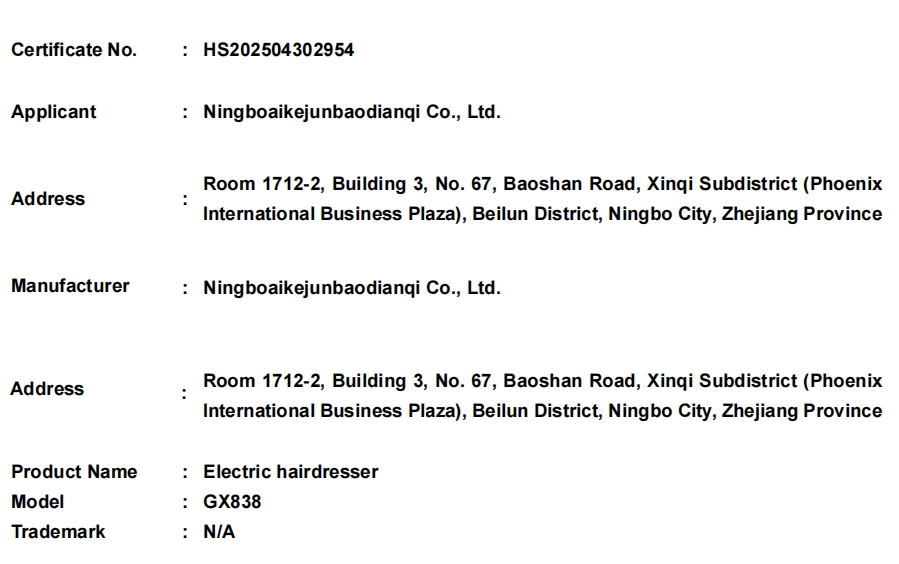 Certificate No. : HS202504302954

Applicant : Ningboaikejunbaodianqi Co., Ltd.

Address : Room 1712-2, Building 3, No. 67, Baoshan Road, Xinqi Subdistrict (Phoenix International Business Plaza), Beilun District, Ningbo City, Zhejiang Province

Manufacturer : Ningboaikejunbaodianqi Co., Ltd.

Address : Room 1712-2, Building 3, No. 67, Baoshan Road, Xinqi Subdistrict (Phoenix International Business Plaza), Beilun District, Ningbo City, Zhejiang Province

Product Name : Electric hairdresser
Model : GX838
Trademark : N/A